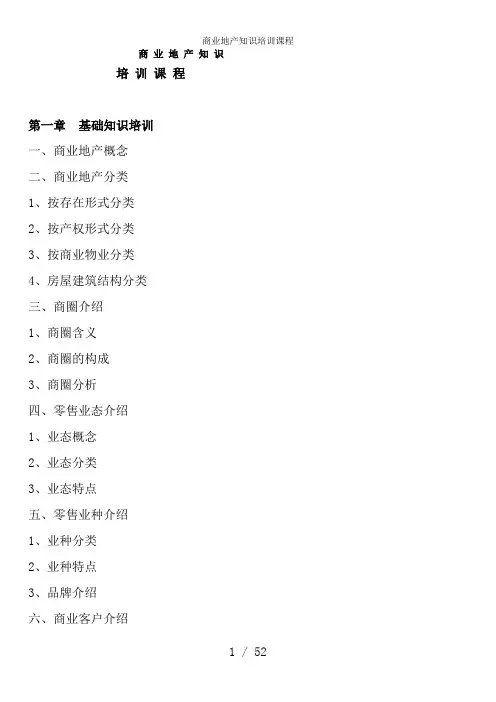 商业地产知识培训课程

商 业 地 产 知 识

培 训 课 程

第一章 基础知识培训

一、商业地产概念

二、商业地产分类

1、按存在形式分类

2、按产权形式分类

3、按商业物业分类

4、房屋建筑结构分类

三、商圈介绍

1、商圈含义

2、商圈的构成

3、商圈分析

四、零售业态介绍

1、业态概念

2、业态分类

3、业态特点

五、零售业种介绍

1、业种分类

2、业种特点

3、品牌介绍

六、商业客户介绍

1 / 52